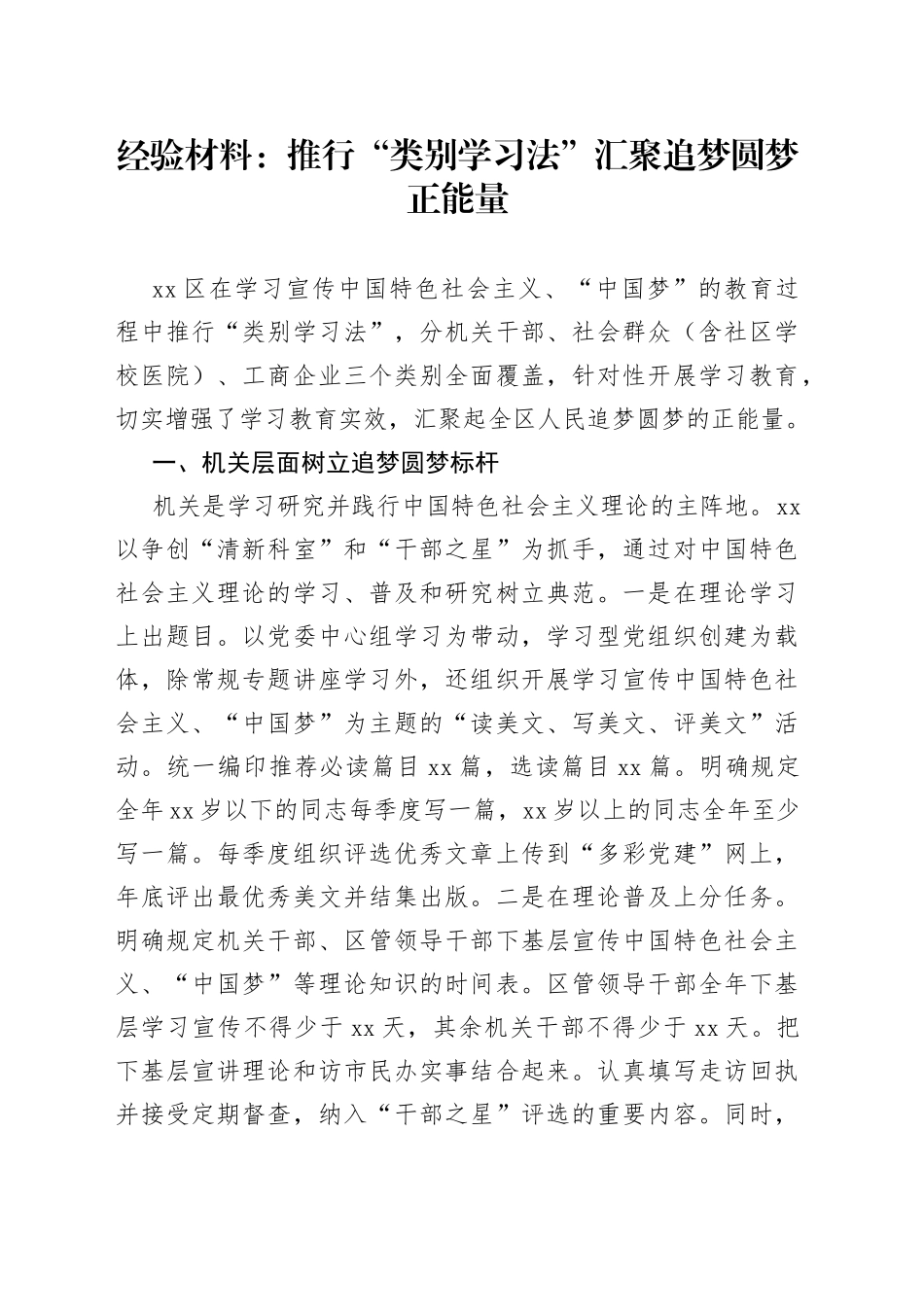 经验材料：推行“类别学习法”汇聚追梦圆梦正能量

xx区在学习宣传中国特色社会主义、“中国梦”的教育过程中推行“类别学习法”，分机关干部、社会群众（含社区学校医院）、工商企业三个类别全面覆盖，针对性开展学习教育，切实增强了学习教育实效，汇聚起全区人民追梦圆梦的正能量。

一、机关层面树立追梦圆梦标杆

机关是学习研究并践行中国特色社会主义理论的主阵地。xx以争创“清新科室”和“干部之星”为抓手，通过对中国特色社会主义理论的学习、普及和研究树立典范。一是在理论学习上出题目。以党委中心组学习为带动，学习型党组织创建为载体，除常规专题讲座学习外，还组织开展学习宣传中国特色社会主义、“中国梦”为主题的“读美文、写美文、评美文”活动。统一编印推荐必读篇目xx篇，选读篇目xx篇。明确规定全年xx岁以下的同志每季度写一篇，xx岁以上的同志全年至少写一篇。每季度组织评选优秀文章上传到“多彩党建”网上，年底评出最优秀美文并结集出版。二是在理论普及上分任务。明确规定机关干部、区管领导干部下基层宣传中国特色社会主义、“中国梦”等理论知识的时间表。区管领导干部全年下基层学习宣传不得少于xx天，其余机关干部不得少于xx天。把下基层宣讲理论和访市民办实事结合起来。认真填写走访回执并接受定期督查，纳入“干部之星”评选的重要内容。同时，